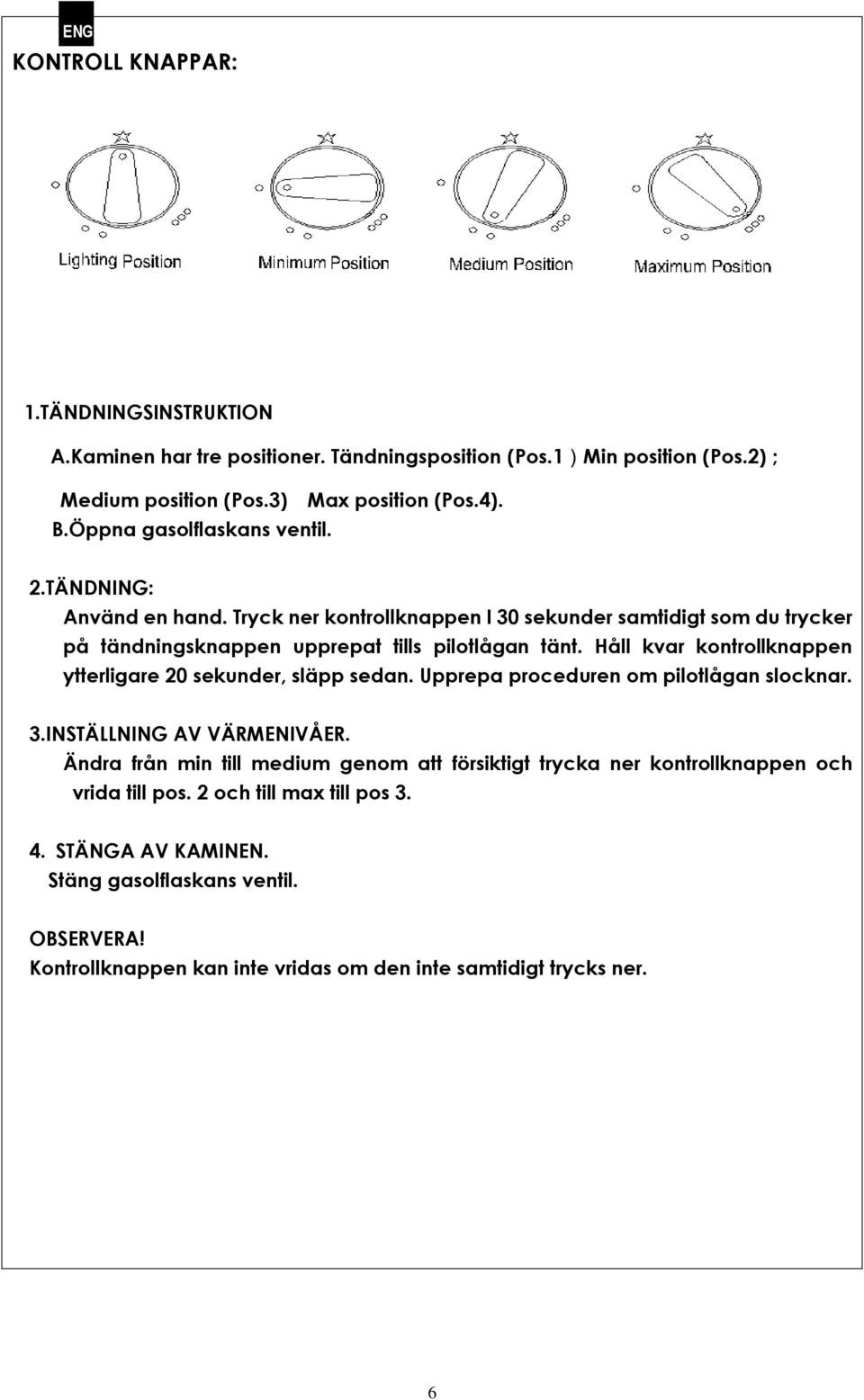 ENG

KONTROLL KNAPPAR:

Lighting Position

Minimum Position

Medium Position

Maximum Position

1.TÄNDNINGSINSTRUKTION

A.Kaminen har tre positioner. Tändningsposition (Pos.1 ) Min position (Pos.2) ;

Medium position (Pos.3) Max position (Pos.4).

B.Öppna gasolflaskans ventil.

2.TÄNDNING:

Använd en hand. Tryck ner kontrollknappen I 30 sekunder samtidigt som du trycker på tändningsknappen upprepat tills pilotlågan tänt. Håll kvar kontrollknappen ytterligare 20 sekunder, släpp sedan. Upprepa proceduren om pilotlågan slocknar.

3.INSTÄLLNING AV VÄRMENIVÅER.

Ändra från min till medium genom att försiktigt trycka ner kontrollknappen och vrida till pos. 2 och till max till pos 3.

4. STÄNGA AV KAMINEN.

Stäng gasolflaskans ventil.

OBSERVERA!

Kontrollknappen kan inte vridas om den inte samtidigt trycks ner.

6